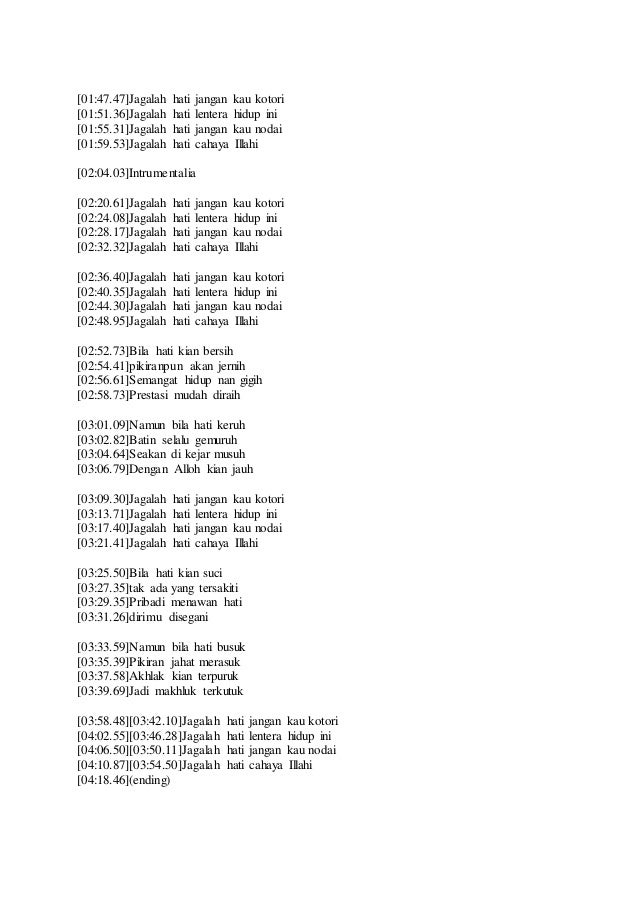 [01:47.47]Jagalah hati jangan kau kotori
[01:51.36]Jagalah hati lentera hidup ini
[01:55.31]Jagalah hati jangan kau nodai
[01:59.53]Jagalah hati cahaya Illahi

[02:04.03]Intrumentalia

[02:20.61]Jagalah hati jangan kau kotori
[02:24.08]Jagalah hati lentera hidup ini
[02:28.17]Jagalah hati jangan kau nodai
[02:32.32]Jagalah hati cahaya Illahi

[02:36.40]Jagalah hati jangan kau kotori
[02:40.35]Jagalah hati lentera hidup ini
[02:44.30]Jagalah hati jangan kau nodai
[02:48.95]Jagalah hati cahaya Illahi

[02:52.73]Bila hati kian bersih
[02:54.41]pikiranpun akan jernih
[02:56.61]Semangat hidup nan gigih
[02:58.73]Prestasi mudah diraih

[03:01.09]Namun bila hati keruh
[03:02.82]Batin selalu gemuruh
[03:04.64]Seakan di kejar musuh
[03:06.79]Dengan Alloh kian jauh

[03:09.30]Jagalah hati jangan kau kotori
[03:13.71]Jagalah hati lentera hidup ini
[03:17.40]Jagalah hati jangan kau nodai
[03:21.41]Jagalah hati cahaya Illahi

[03:25.50]Bila hati kian suci
[03:27.35]tak ada yang tersakiti
[03:29.35]Pribadi menawan hati
[03:31.26]dirimu disegani

[03:33.59]Namun bila hati busuk
[03:35.39]Pikiran jahat merasuk
[03:37.58]Akhlak kian terpuruk
[03:39.69]Jadi makhluk terkutuk

[03:58.48][03:42.10]Jagalah hati jangan kau kotori
[04:02.55][03:46.28]Jagalah hati lentera hidup ini
[04:06.50][03:50.11]Jagalah hati jangan kau nodai
[04:10.87][03:54.50]Jagalah hati cahaya Illahi
[04:18.46](ending)